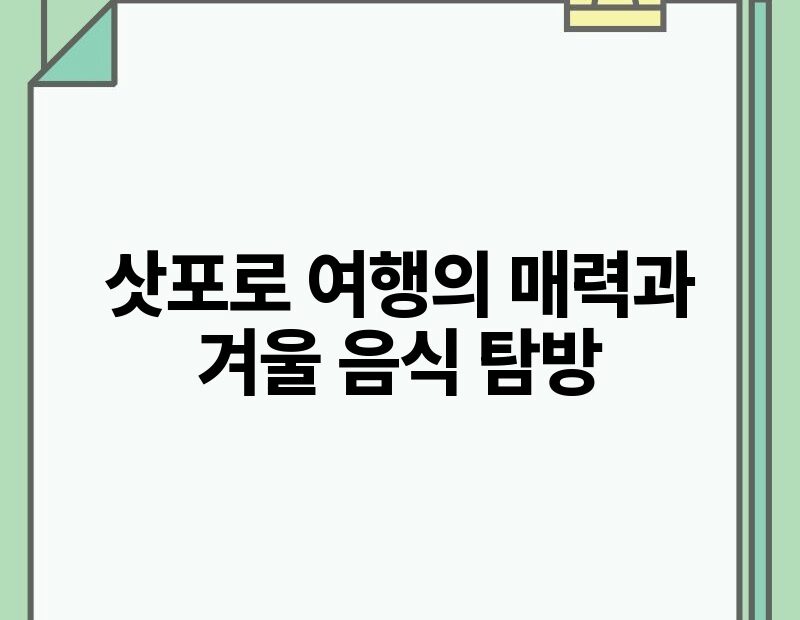 삿포로 여행의 매력과 겨울 음식 탐방